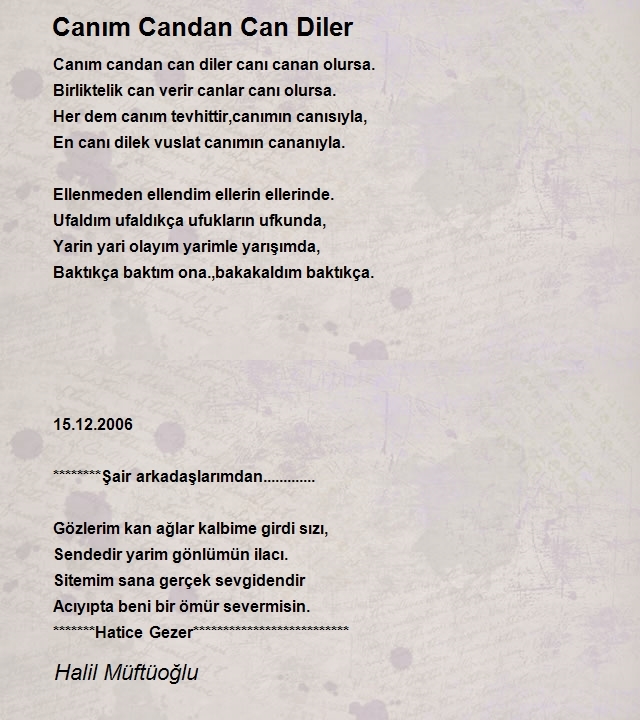 Canım Candan Can Diler

Canım candan can diler canı canan olursa.
Birliktelik can verir canlar canı olursa.
Her dem canım tevhittir,canımın canısıyla,
En canı dilek vuslat canımın cananıyla.

Ellenmeden ellendim ellerin ellerinde.
Ufaldım ufaldıkça ufukların ufkunda,
Yarin yari olayım yarimle yarışımda,
Baktıkça baktım ona.,bakakaldım baktıkça.

15.12.2006

********Şair arkadaşlarımdan.............

Gözlerim kan ağlar kalbime girdi sızı,
Sendedir yarim gönlümün ilacı.
Sitemim sana gerçek sevgidendir
Acıyıpta beni bir ömür severmisin.
*******Hatice Gezer**************************

Halil Müftüoğlu